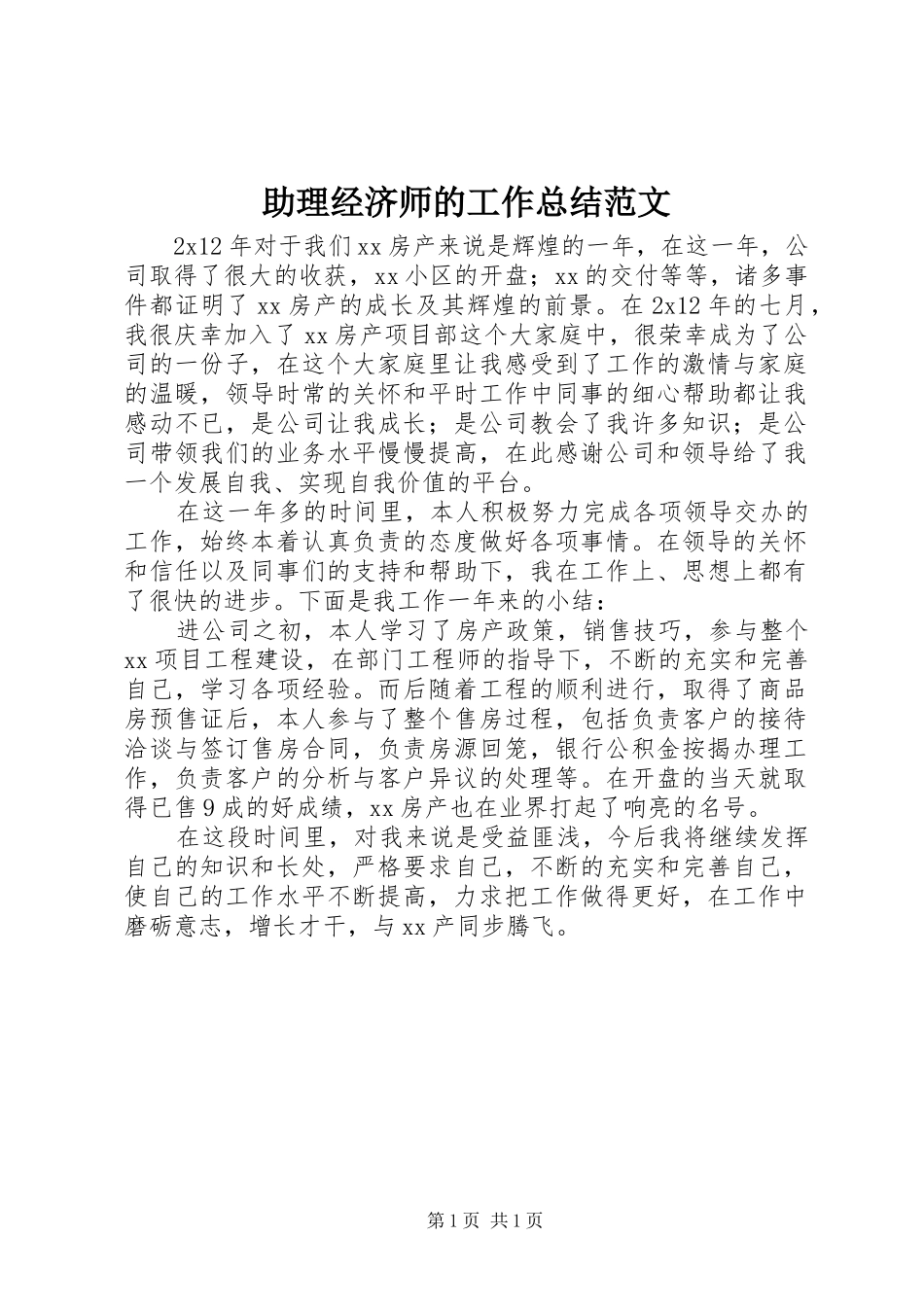 助理经济师的工作总结范文

2x12年对于我们xx房产来说是辉煌的一年，在这一年，公司取得了很大的收获，xx小区的开盘；xx的交付等等，诸多事件都证明了xx房产的成长及其辉煌的前景。在2x12年的七月，我很庆幸加入了xx房产项目部这个大家庭中，很荣幸成为了公司的一份子，在这个大家庭里让我感受到了工作的激情与家庭的温暖，领导时常的关怀和平时工作中同事的细心帮助都让我感动不已，是公司让我成长；是公司教会了我许多知识；是公司带领我们的业务水平慢慢提高，在此感谢公司和领导给了我一个发展自我、实现自我价值的平台。

在这一年多的时间里，本人积极努力完成各项领导交办的工作，始终本着认真负责的态度做好各项事情。在领导的关怀和信任以及同事们的支持和帮助下，我在工作上、思想上都有了很快的进步。下面是我工作一年来的小结：

进公司之初，本人学习了房产政策，销售技巧，参与整个xx项目工程建设，在部门工程师的指导下，不断的充实和完善自己，学习各项经验。而后随着工程的顺利进行，取得了商品房预售证后，本人参与了整个售房过程，包括负责客户的接待洽谈与签订售房合同，负责房源回笼，银行公积金按揭办理工作，负责客户的分析与客户异议的处理等。在开盘的当天就取得已售9成的好成绩，xx房产也在业界打起了响亮的名号。

在这段时间里，对我来说是受益匪浅，今后我将继续发挥自己的知识和长处，严格要求自己，不断的充实和完善自己，使自己的工作水平不断提高，力求把工作做得更好，在工作中磨砺意志，增长才干，与xx产同步腾飞。

第1页 共1页